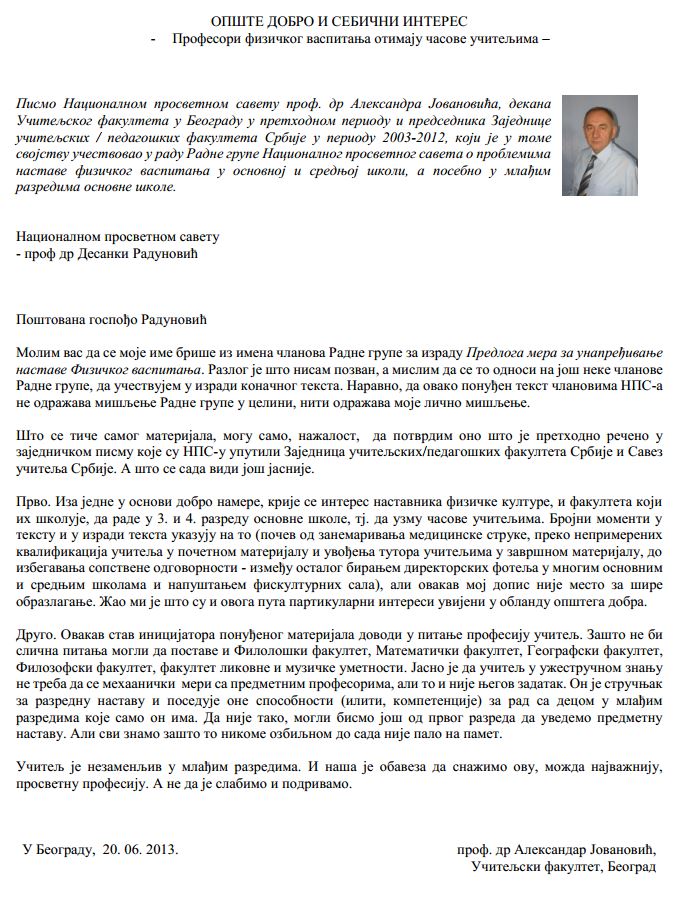 ОПШТЕ ДОБРО И СЕБИЧНИ ИНТЕРЕС
- Професори физичког васпитања отимају часове учитељима –

Писмо Националном просветном савету проф. др Александра Јовановића, декана Учитељског факултета у Београду у претходном периоду и председника Заједнице учитељских / педагошких факултета Србије у периоду 2003-2012, који је у томе својству учествовао у раду Радне групе Националног просветног савета о проблемима наставе физичког васпитања у основној и средњој школи, а посебно у млађим разредима основне школе.

Националном просветном савету
- проф др Десанки Радуновић

Поштована госпођо Радуновић

Молим вас да се моје име брише из имена чланова Радне групе за израду Предлога мера за унапређивање наставе Физичког васпитања. Разлог је што нисам позван, а мислим да се то односи на још неке чланове Радне групе, да учествујем у изради коначног текста. Наравно, да овако понуђен текст члановима НПС-а не одражава мишљење Радне групе у целини, нити одражава моје лично мишљење.

Што се тиче самог материјала, могу само, нажалост, да потврдим оно што је претходно речено у заједничком писму које су НПС-у упутили Заједница учитељских/педагошких факултета Србије и Савез учитеља Србије. А што се сада види још јасније.

Прво. Иза једне у основи добро намере, крије се интерес наставника физичке културе, и факултета који их школује, да раде у 3. и 4. разреду основне школе, тј. да узму часове учитељима. Бројни моменти у тексту и у изради текста указују на то (почев од занемаривања медицинске струке, преко непримерених квалификација учитеља у почетном материјалу и увођења тутора учитељима у завршном материјалу, до избегавања сопствене одговорности - између осталог бирањем директорских фотеља у многим основним и средњим школама и напуштањем фискултурних сала), али овакав мој допис није место за шире образлагање. Жао ми је што су и овога пута партикуларни интереси увијени у обланду општега добра.

Друго. Овакав став иницијатора понуђеног материјала доводи у питање професију учитељ. Зашто не би слична питања могли да поставе и Филолошки факултет, Математички факултет, Географски факултет, Филозофски факултет, факултет ликовне и музичке уметности. Јасно је да учитељ у ужестручном знању не треба да се механички мери са предметним професорима, али то и није његов задатак. Он је стручњак за разредну наставу и поседује оне способности (илити, компетенције) за рад са децом у млађим разредима које само он има. Да није тако, могли бисмо још од првог разреда да уведемо предметну наставу. Али сви знамо зашто то никоме озбиљном до сада није пало на памет.

Учитељ је незаменљив у млађим разредима. И наша је обавеза да снажимо ову, можда најважнију, просветну професију. А не да је слабимо и подривамо.

У Београду, 20. 06. 2013.

проф. др Александар Јовановић,
Учитељски факултет, Београд